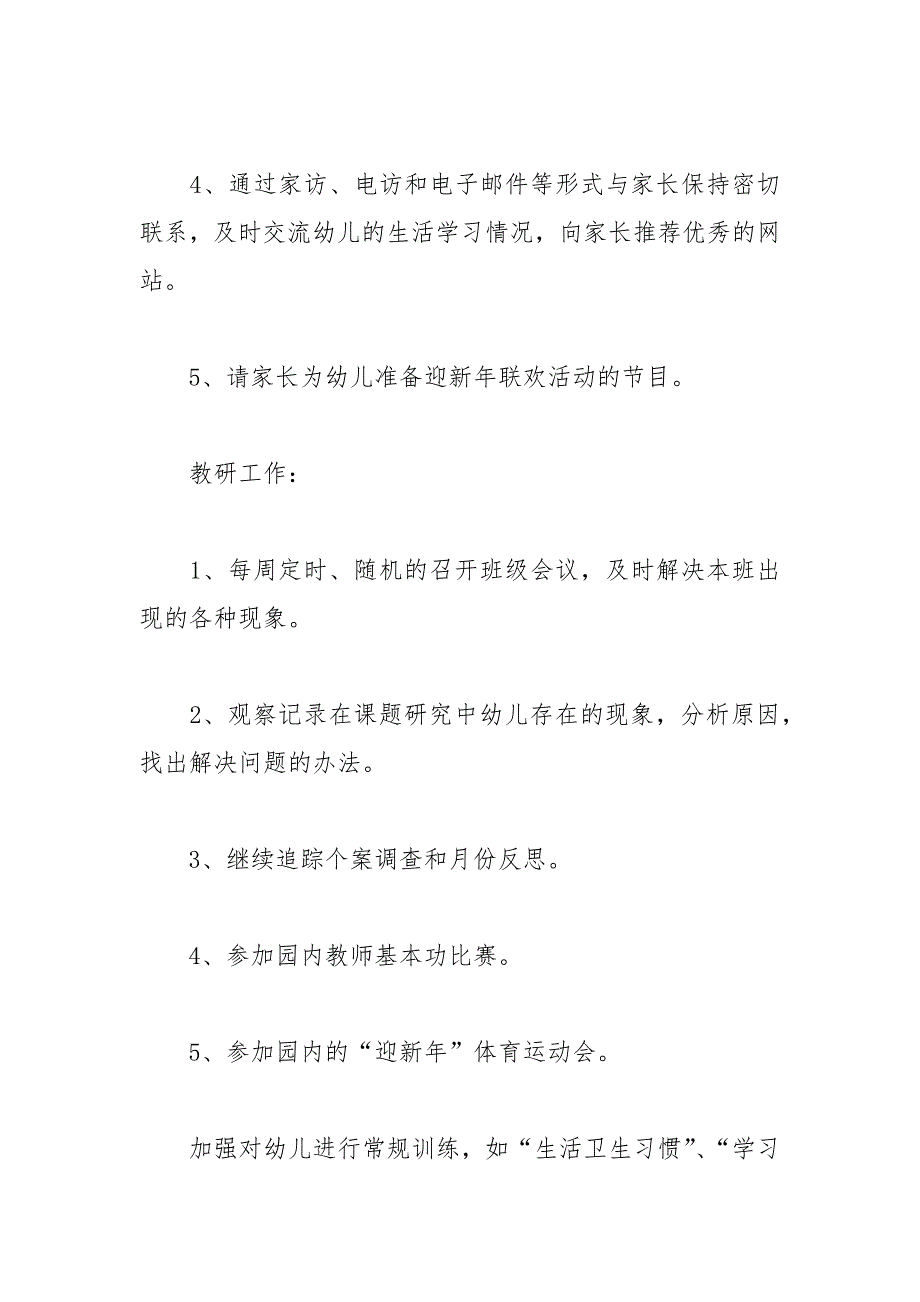 4、通过家访、电访和电子邮件等形式与家长保持密切联系，及时交流幼儿的生活学习情况，向家长推荐优秀的网站。

5、请家长为幼儿准备迎新年联欢活动的节目。

教研工作：

1、每周定时、随机的召开班级会议，及时解决本班出现的各种现象。

2、观察记录在课题研究中幼儿存在的现象，分析原因，找出解决问题的办法。

3、继续追踪个案调查和月份反思。

4、参加园内教师基本功比赛。

5、参加园内的“迎新年”体育运动会。

加强对幼儿进行常规训练，如“生活卫生习惯”、“学习